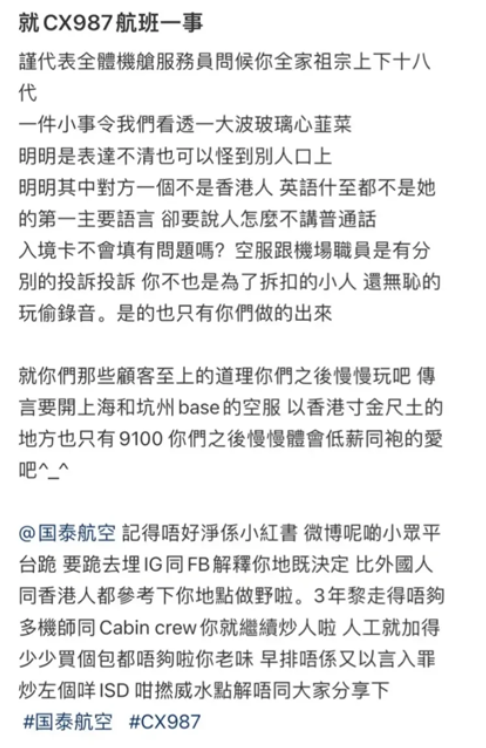 就CX987航班一事

謹代表全體機艙服務員問候你全家祖宗上下十八代
一件小事令我們看透一大波玻璃心韮菜
明明是表達不清也可以怪到別人口上
明明其中對方一個不是香港人 英語什至都不是她的第一主要語言 卻要說人怎麼不講普通話
入境卡不會填有問題嗎？空服跟機場職員是有分別的投訴投訴 你不也是為了拆扣的小人 還無恥的玩偷錄音。是的也只有你們做的出來

就你們那些顧客至上的道理你們之後慢慢玩吧 傳言要開上海和坑州base的空服 以香港寸金尺土的地方也只有9100 你們之後慢慢體會低薪同袍的愛吧^_^

@国泰航空 記得唔好淨係小紅書 微博呢啲小眾平台跪 要跪去埋IG同FB解釋你地既決定 比外國人同香港人都參考下你地點做野啦。3年黎走得唔夠多機師同Cabin crew你就繼續炒人啦 人工就加得少少買個包都唔夠啦你老味 早排唔係又以言入罪炒左個咩ISD 咁撚威水點解唔同大家分享下
#国泰航空 #CX987